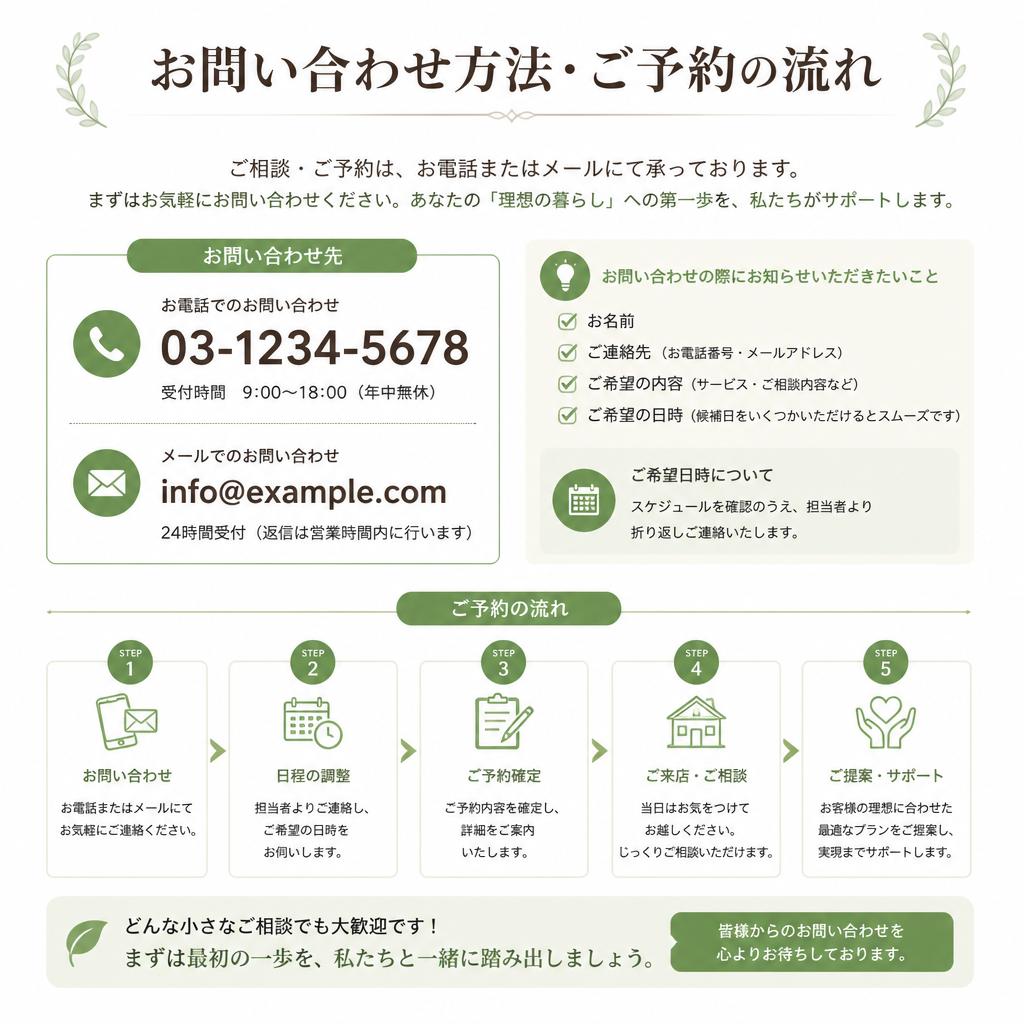 お問い合わせ方法・ご予約の流れ

ご相談・ご予約は、お電話またはメールにて承っております。
まずはお気軽にお問い合わせください。あなたの「理想の暮らし」への第一歩を、私たちがサポートします。

お問い合わせ先

お電話でのお問い合わせ
03-1234-5678
受付時間 9:00〜18:00（年中無休）

メールでのお問い合わせ
info@example.com
24時間受付（返信は営業時間内に行います）

お問い合わせの際にお知らせいただきたいこと

お名前
ご連絡先（お電話番号・メールアドレス）
ご希望の内容（サービス・ご相談内容など）
ご希望の日時（候補日をいくつかいただけるとスムーズです）

ご希望日時について
スケジュールを確認のうえ、担当者より折り返しご連絡いたします。

ご予約の流れ

STEP 1
お問い合わせ
お電話またはメールにてお気軽にご連絡ください。

STEP 2
日程の調整
担当者よりご連絡し、ご希望の日時をお伺いします。

STEP 3
ご予約確定
ご予約内容を確定し、詳細をご案内いたします。

STEP 4
ご来店・ご相談
当日はお気をつけてお越しください。じっくりご相談いただけます。

STEP 5
ご提案・サポート
お客様の理想に合わせた最適なプランをご提案し、実現までサポートします。

どんな小さなご相談でも大歓迎です！
まずは最初の一歩を、私たちと一緒に踏み出しましょう。

皆様からのお問い合わせを心よりお待ちしております。